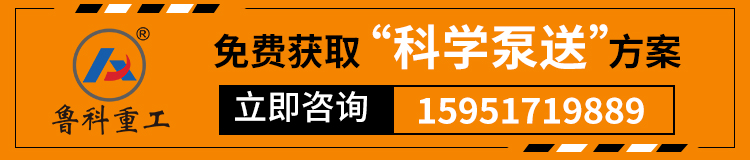 ®
鲁科重工

免费获取“科学泵送”方案

立即咨询 15951719889